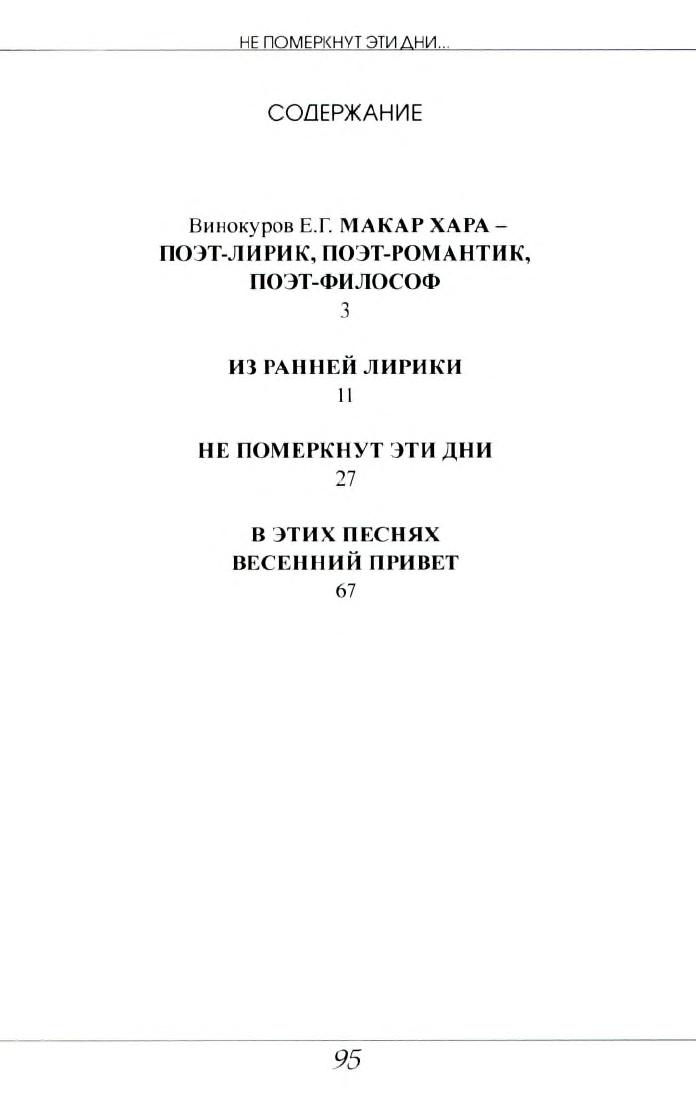 НЕ ПОМЕРКНУТ ЭТИ ДНИ...

СОДЕРЖАНИЕ

Винокуров Е.Г. МАКАР ХАРА – ПОЭТ-ЛИРИК, ПОЭТ-РОМАНТИК, ПОЭТ-ФИЛОСОФ
3

ИЗ РАННЕЙ ЛИРИКИ
11

НЕ ПОМЕРКНУТ ЭТИ ДНИ
27

В ЭТИХ ПЕСНЯХ ВЕСЕННИЙ ПРИВЕТ
67

95